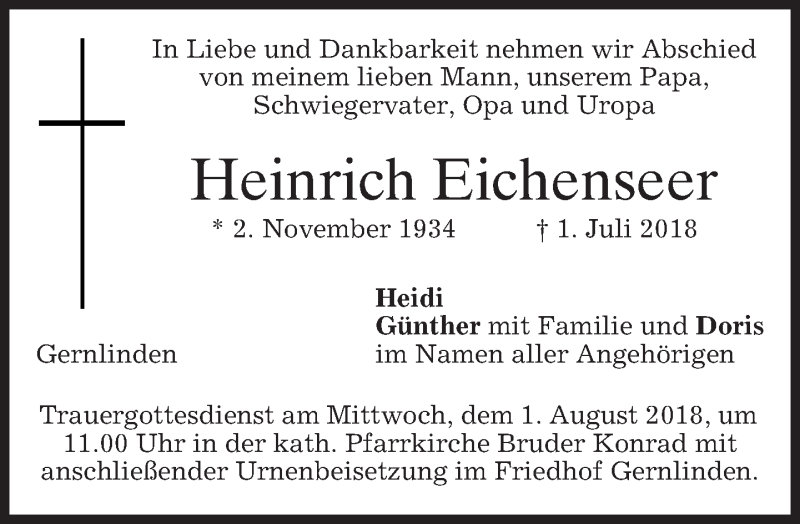 In Liebe und Dankbarkeit nehmen wir Abschied von meinem lieben Mann, unserem Papa, Schwiegervater, Opa und Uropa

Heinrich Eichenseer

* 2. November 1934 † 1. Juli 2018

Heidi
Günther mit Familie und Doris
im Namen aller Angehörigen

Gernlinden

Trauergottesdienst am Mittwoch, dem 1. August 2018, um 11.00 Uhr in der kath. Pfarrkirche Bruder Konrad mit anschließender Urnenbeisetzung im Friedhof Gernlinden.